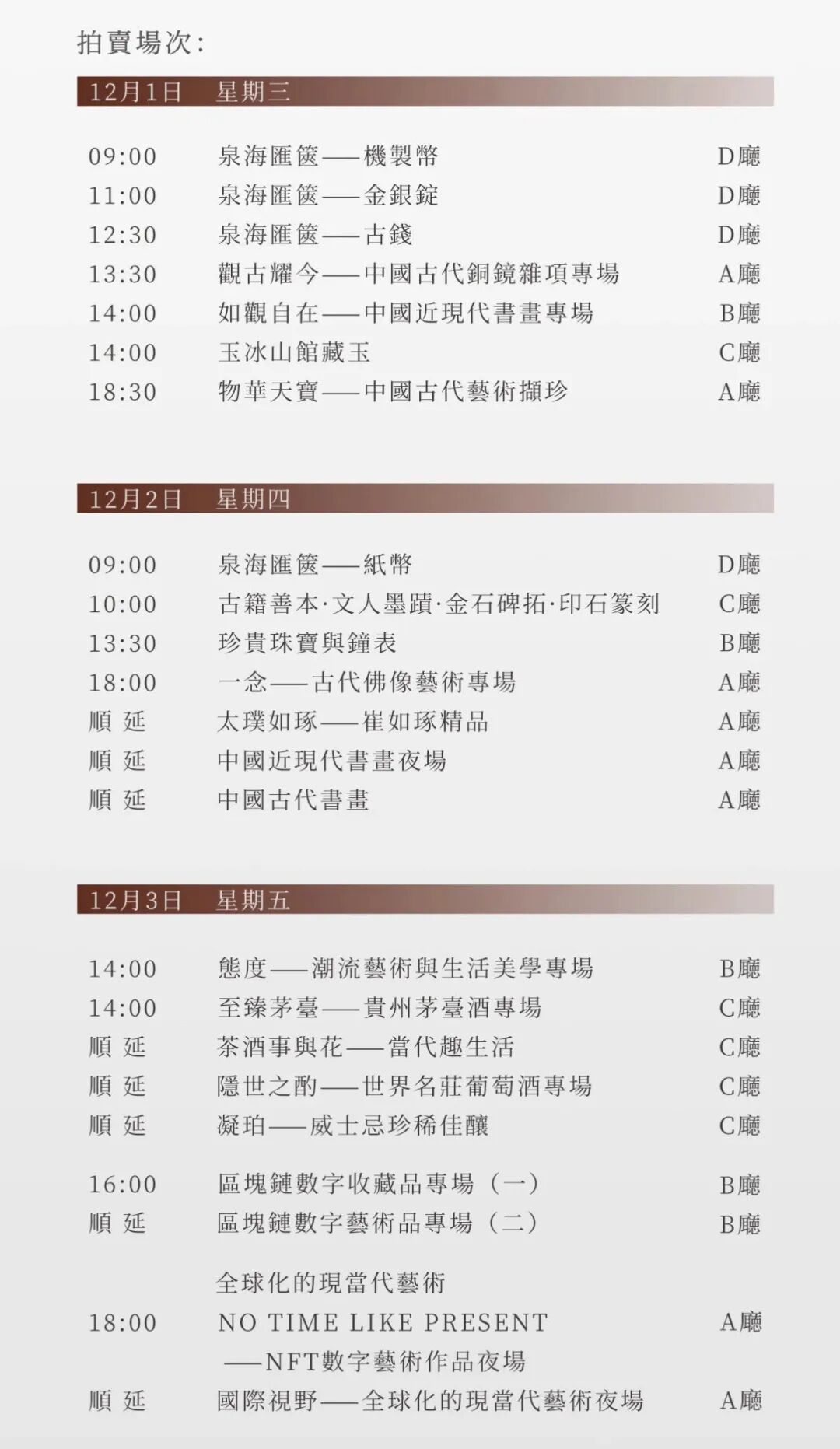 拍賣場次:

12月1日 星期三

09:00 泉海匯篋——機製幣 D廳
11:00 泉海匯篋——金銀錠 D廳
12:30 泉海匯篋——古錢 D廳
13:30 觀古耀今——中國古代銅鏡雜項專場 A廳
14:00 如觀自在——中國近現代書畫專場 B廳
14:00 玉冰山館藏玉 C廳
18:30 物華天寶——中國古代藝術擷珍 A廳

12月2日 星期四

09:00 泉海匯篋——紙幣 D廳
10:00 古籍善本·文人墨蹟·金石碑拓·印石篆刻 C廳
13:30 珍貴珠寶與鐘表 B廳
18:00 一念——古代佛像藝術專場 A廳
順延 太璞如琢——崔如琢精品 A廳
順延 中國近現代書畫夜場 A廳
順延 中國古代書畫 A廳

12月3日 星期五

14:00 態度——潮流藝術與生活美學專場 B廳
14:00 至臻茅臺——貴州茅臺酒專場 C廳
順延 茶酒事與花——當代趣生活 C廳
順延 隱世之酌——世界名莊葡萄酒專場 C廳
順延 凝珀——威士忌珍稀佳釀 C廳

16:00 區塊鏈數字收藏品專場(一) B廳
順延 區塊鏈數字藝術品專場(二) B廳

全球化的現當代藝術
18:00 NO TIME LIKE PRESENT A廳
——NFT數字藝術作品夜場
順延 國際視野——全球化的現當代藝術夜場 A廳